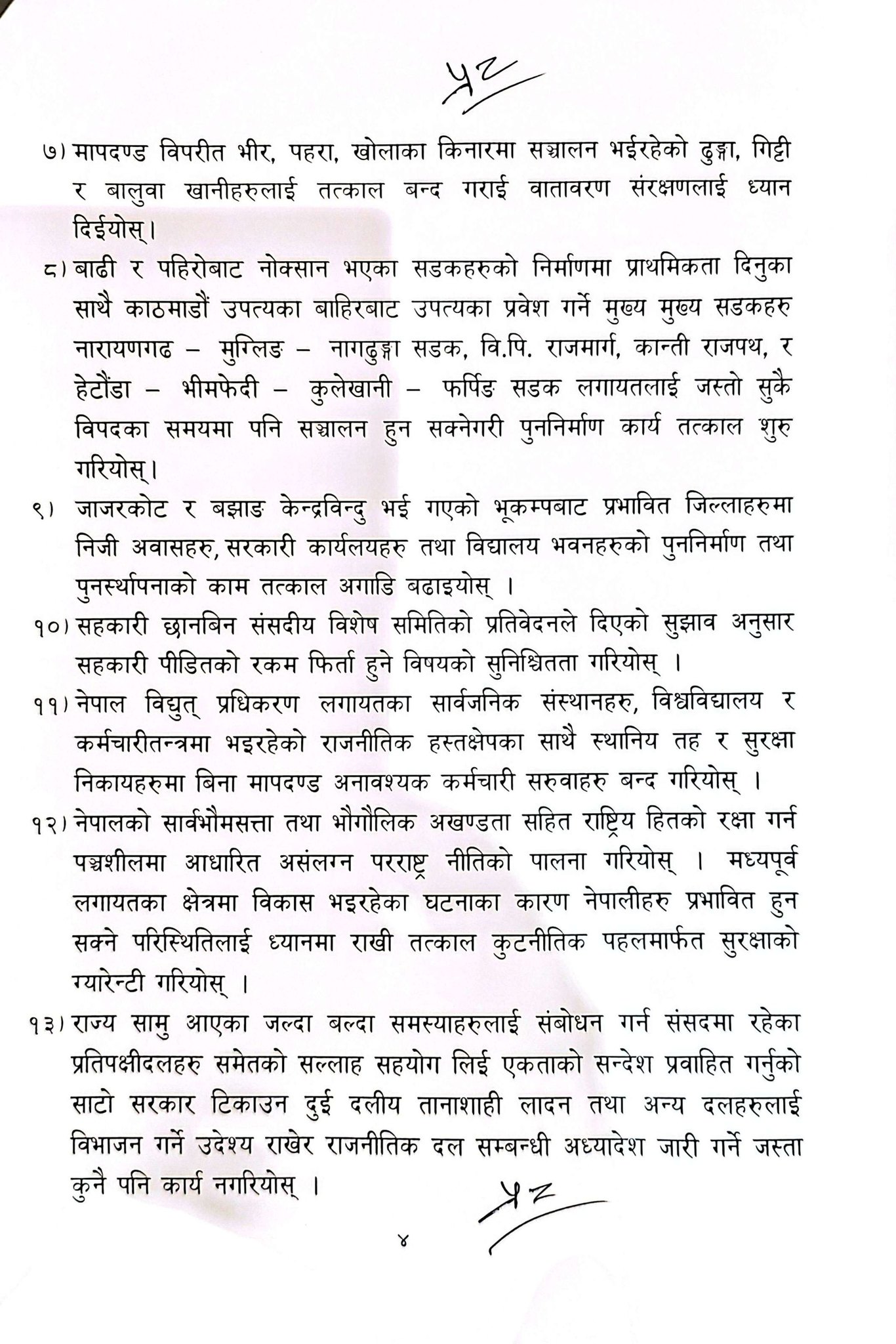 ७) मापदण्ड विपरीत भीर, पहरा, खोलाका किनारमा सञ्चालन भईरहेको ढुङ्गा, गिट्टी र बालुवा खानीहरुलाई तत्काल बन्द गराई वातावरण संरक्षणलाई ध्यान दिईयोस्।

८) बाढी र पहिरोबाट नोक्सान भएका सडकहरुको निर्माणमा प्राथमिकता दिनुका साथै काठमाडौं उपत्यका बाहिरबाट उपत्यका प्रवेश गर्ने मुख्य मुख्य सडकहरु नारायणगढ – मुग्लिङ – नागढुङ्गा सडक, वि.पि. राजमार्ग, कान्ती राजपथ, र हेटौंडा – भीमफेदी – कुलेखानी – फर्पिङ सडक लगायतलाई जस्तो सुकै विपदका समयमा पनि सञ्चालन हुन सक्नेगरी पुननिर्माण कार्य तत्काल शुरु गरियोस्।

९) जाजरकोट र बझाङ केन्द्रविन्दु भई गएको भूकम्पबाट प्रभावित जिल्लाहरुमा निजी अवासहरु, सरकारी कार्यलयहरु तथा विद्यालय भवनहरुको पुननिर्माण तथा पुनर्स्थापनाको काम तत्काल अगाडि बढाइयोस् ।

१०) सहकारी छानबिन संसदीय विशेष समितिको प्रतिवेदनले दिएको सुझाव अनुसार सहकारी पीडितको रकम फिर्ता हुने विषयको सुनिश्चितता गरियोस् ।

११) नेपाल विद्युत् प्रधिकरण लगायतका सार्वजनिक संस्थानहरु, विश्वविद्यालय र कर्मचारीतन्त्रमा भइरहेको राजनीतिक हस्तक्षेपका साथै स्थानिय तह र सुरक्षा निकायहरुमा बिना मापदण्ड अनावश्यक कर्मचारी सरुवाहरु बन्द गरियोस् ।

१२) नेपालको सार्वभौमसत्ता तथा भौगौलिक अखण्डता सहित राष्ट्रिय हितको रक्षा गर्न पञ्चशीलमा आधारित असंलग्न परराष्ट्र नीतिको पालना गरियोस् । मध्यपूर्व लगायतका क्षेत्रमा विकास भइरहेका घटनाका कारण नेपालीहरु प्रभावित हुन सक्ने परिस्थितिलाई ध्यानमा राखी तत्काल कुटनीतिक पहलमार्फत सुरक्षाको ग्यारेन्टी गरियोस् ।

१३) राज्य सामु आएका जल्दा बल्दा समस्याहरुलाई संबोधन गर्न संसदमा रहेका प्रतिपक्षीदलहरु समेतको सल्लाह सहयोग लिई एकताको सन्देश प्रवाहित गर्नुको साटो सरकार टिकाउन दुई दलीय तानाशाही लादन तथा अन्य दलहरुलाई विभाजन गर्ने उदेश्य राखेर राजनीतिक दल सम्बन्धी अध्यादेश जारी गर्ने जस्ता कुनै पनि कार्य नगरियोस् ।

४